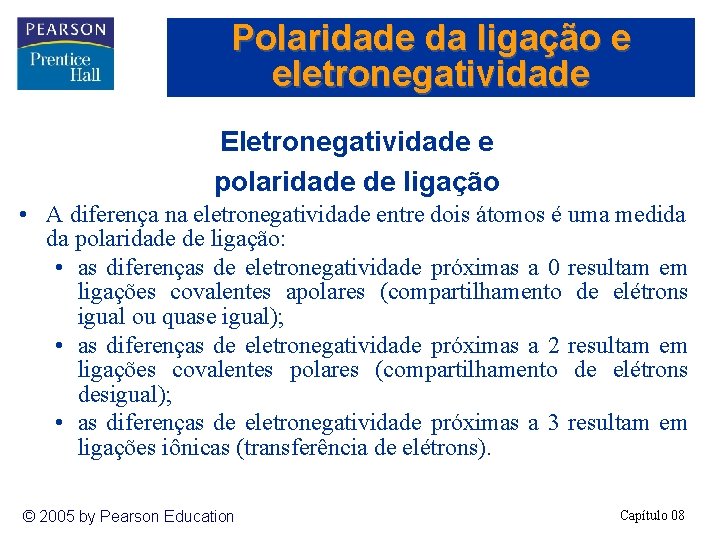 PEARSON
Prentice Hall

Polaridade da ligação e eletronegatividade

Eletronegatividade e polaridade de ligação

• A diferença na eletronegatividade entre dois átomos é uma medida da polaridade de ligação:
• as diferenças de eletronegatividade próximas a 0 resultam em ligações covalentes apolares (compartilhamento de elétrons igual ou quase igual);
• as diferenças de eletronegatividade próximas a 2 resultam em ligações covalentes polares (compartilhamento de elétrons desigual);
• as diferenças de eletronegatividade próximas a 3 resultam em ligações iônicas (transferência de elétrons).

© 2005 by Pearson Education

Capítulo 08